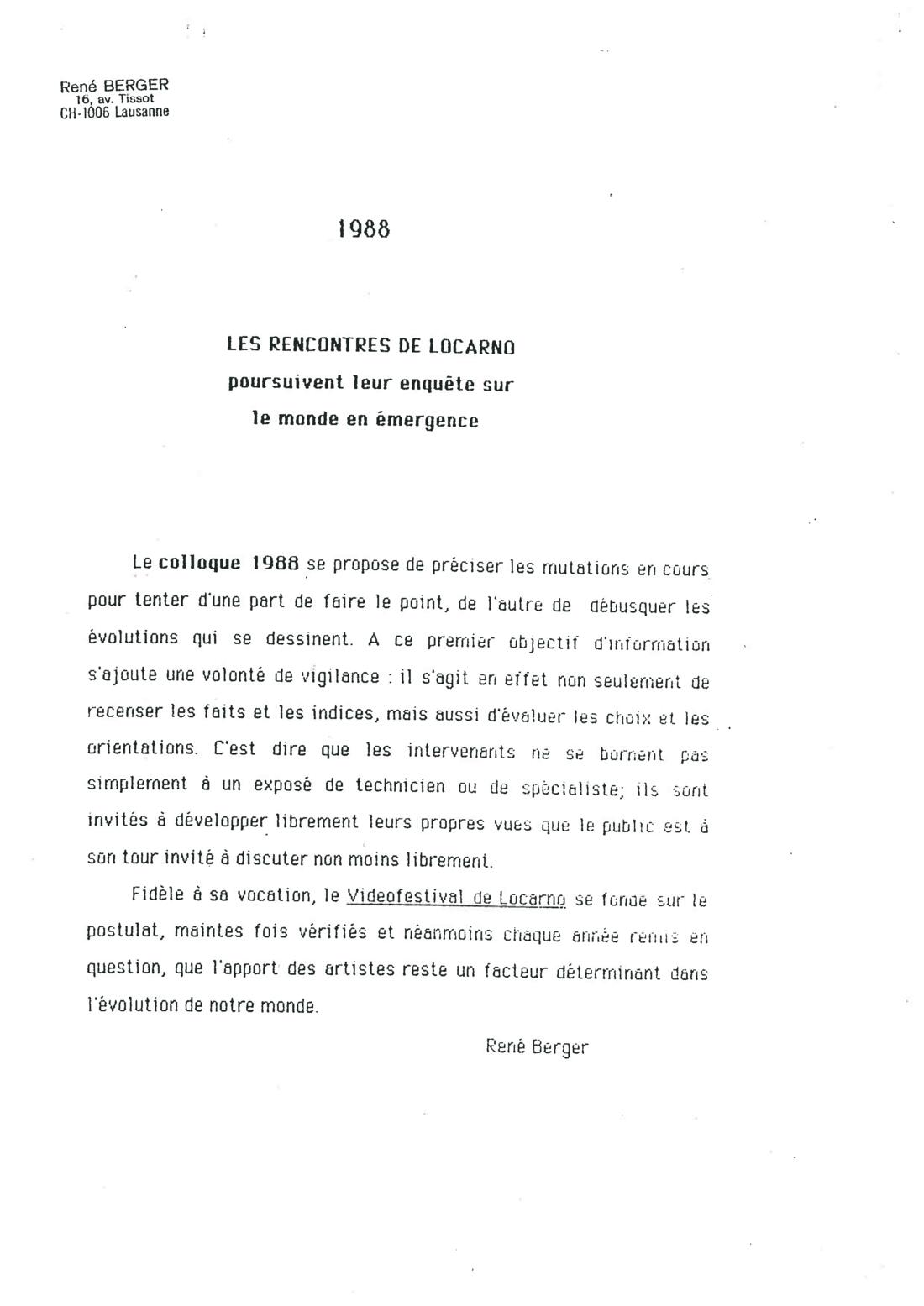 René BERGER
16, av. Tissot
CH-1006 Lausanne

1988

LES RENCONTRES DE LOCARNO
poursuivent leur enquête sur
le monde en émergence

Le colloque 1988 se propose de préciser les mutations en cours pour tenter d'une part de faire le point, de l'autre de débusquer les évolutions qui se dessinent. A ce premier objectif d'information s'ajoute une volonté de vigilance : il s'agit en effet non seulement de recenser les faits et les indices, mais aussi d'évaluer les choix et les orientations. C'est dire que les intervenants ne se bornent pas simplement à un exposé de technicien ou de spécialiste; ils sont invités à développer librement leurs propres vues que le public est à son tour invité à discuter non moins librement.

Fidèle à sa vocation, le Videofestival de Locarno se fonde sur le postulat, maintes fois vérifiés et néanmoins chaque année remis en question, que l'apport des artistes reste un facteur déterminant dans l'évolution de notre monde.

René Berger